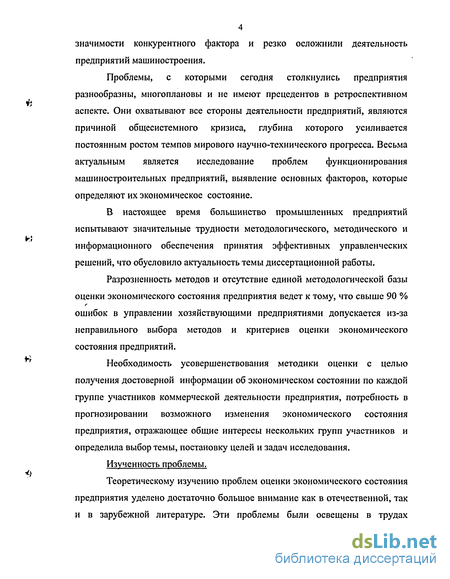 4

значимости конкурентного фактора и резко осложнили деятельность предприятий машиностроения.

Проблемы, с которыми сегодня столкнулись предприятия разнообразны, многоплановы и не имеют прецедентов в ретроспективном аспекте. Они охватывают все стороны деятельности предприятий, являются причиной общесистемного кризиса, глубина которого усиливается постоянным ростом темпов мирового научно-технического прогресса. Весьма актуальным является исследование проблем функционирования машиностроительных предприятий, выявление основных факторов, которые определяют их экономическое состояние.

В настоящее время большинство промышленных предприятий испытывают значительные трудности методологического, методического и информационного обеспечения принятия эффективных управленческих решений, что обусловило актуальность темы диссертационной работы.

Разрозненность методов и отсутствие единой методологической базы оценки экономического состояния предприятия ведет к тому, что свыше 90 % ошибок в управлении хозяйствующими предприятиями допускается из-за неправильного выбора методов и критериев оценки экономического состояния предприятий.

Необходимость усовершенствования методики оценки с целью получения достоверной информации об экономическом состоянии по каждой группе участников коммерческой деятельности предприятия, потребность в прогнозировании возможного изменения экономического состояния предприятия, отражающее общие интересы нескольких групп участников и определила выбор темы, постановку целей и задач исследования.

Изученность проблемы.

Теоретическому изучению проблем оценки экономического состояния предприятия уделено достаточно большое внимание как в отечественной, так и в зарубежной литературе. Эти проблемы были освещены в трудах

dsLib.net
библиотека диссертаций